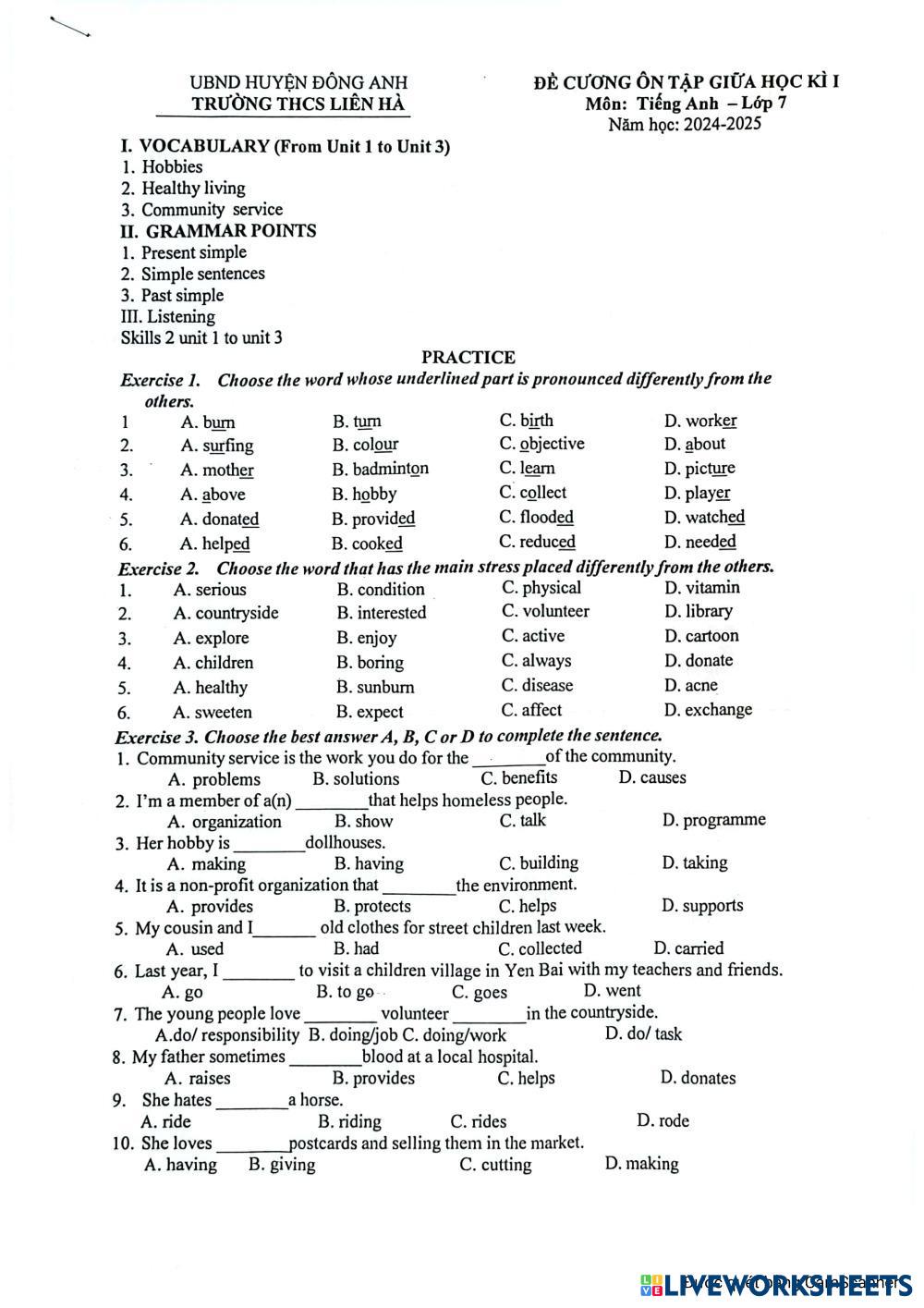 UBND HUYỆN ĐÔNG ANH
TRƯỜNG THCS LIÊN HÀ

ĐỀ CƯƠNG ÔN TẬP GIỮA HỌC KÌ I
Môn: Tiếng Anh – Lớp 7
Năm học: 2024-2025

I. VOCABULARY (From Unit 1 to Unit 3)
1. Hobbies
2. Healthy living
3. Community service
II. GRAMMAR POINTS
1. Present simple
2. Simple sentences
3. Past simple
III. Listening
Skills 2 unit 1 to unit 3

PRACTICE

Exercise 1. Choose the word whose underlined part is pronounced differently from the others.
1 A. burn B. turn C. birth D. worker
2. A. surfing B. colour C. objective D. about
3. A. mother B. badminton C. learn D. picture
4. A. above B. hobby C. collect D. player
5. A. donated B. provided C. flooded D. watched
6. A. helped B. cooked C. reduced D. needed

Exercise 2. Choose the word that has the main stress placed differently from the others.
1. A. serious B. condition C. physical D. vitamin
2. A. countryside B. interested C. volunteer D. library
3. A. explore B. enjoy C. active D. cartoon
4. A. children B. boring C. always D. donate
5. A. healthy B. sunburn C. disease D. acne
6. A. sweeten B. expect C. affect D. exchange

Exercise 3. Choose the best answer A, B, C or D to complete the sentence.
1. Community service is the work you do for the ________of the community.
A. problems B. solutions C. benefits D. causes
2. I'm a member of a(n) ________that helps homeless people.
A. organization B. show C. talk D. programme
3. Her hobby is ________dollhouses.
A. making B. having C. building D. taking
4. It is a non-profit organization that ________the environment.
A. provides B. protects C. helps D. supports
5. My cousin and I_______ old clothes for street children last week.
A. used B. had C. collected D. carried
6. Last year, I ________ to visit a children village in Yen Bai with my teachers and friends.
A. go B. to go C. goes D. went
7. The young people love ________ volunteer ________in the countryside.
A.do/ responsibility B. doing/job C. doing/work D. do/ task
8. My father sometimes ________blood at a local hospital.
A. raises B. provides C. helps D. donates
9. She hates ________a horse.
A. ride B. riding C. rides D. rode
10. She loves ________postcards and selling them in the market.
A. having B. giving C. cutting D. making

LIVEWORKSHEETS